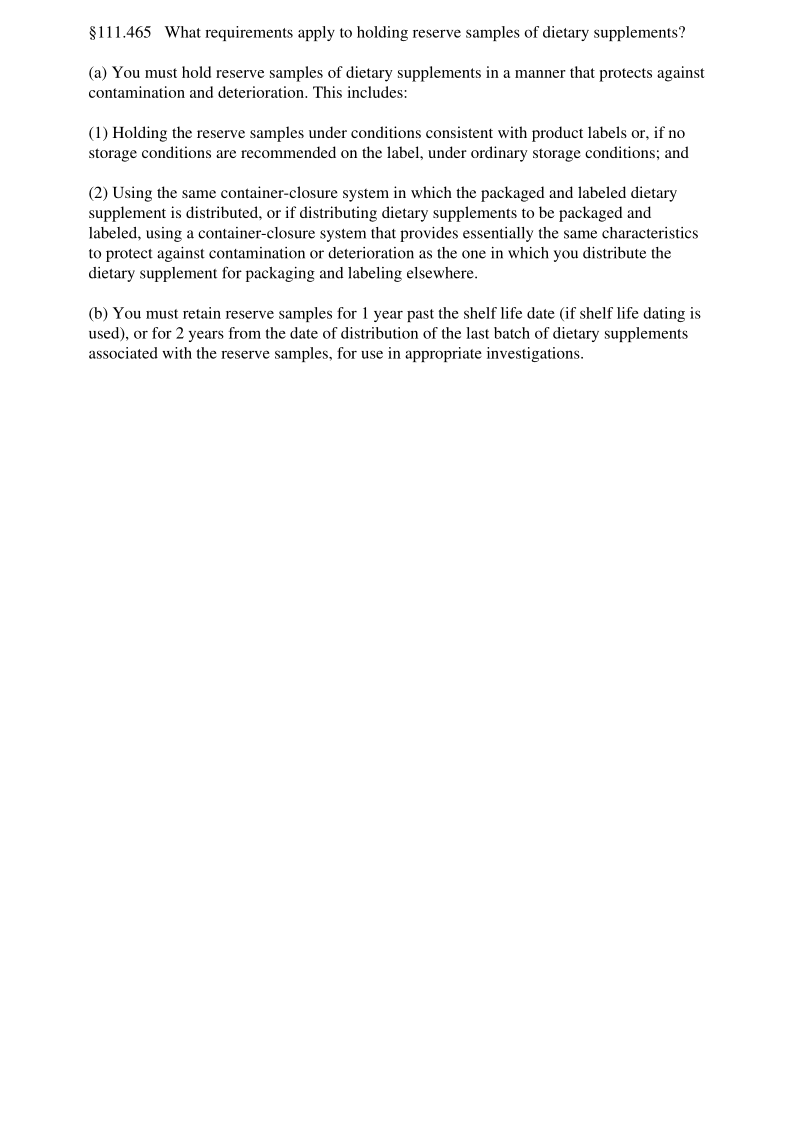 §111.465 What requirements apply to holding reserve samples of dietary supplements?

(a) You must hold reserve samples of dietary supplements in a manner that protects against contamination and deterioration. This includes:

(1) Holding the reserve samples under conditions consistent with product labels or, if no storage conditions are recommended on the label, under ordinary storage conditions; and

(2) Using the same container-closure system in which the packaged and labeled dietary supplement is distributed, or if distributing dietary supplements to be packaged and labeled, using a container-closure system that provides essentially the same characteristics to protect against contamination or deterioration as the one in which you distribute the dietary supplement for packaging and labeling elsewhere.

(b) You must retain reserve samples for 1 year past the shelf life date (if shelf life dating is used), or for 2 years from the date of distribution of the last batch of dietary supplements associated with the reserve samples, for use in appropriate investigations.